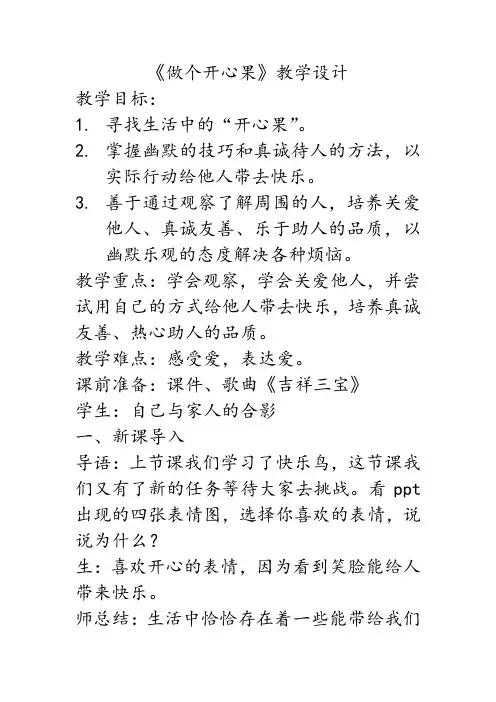 《做个开心果》教学设计

教学目标：

1. 寻找生活中的“开心果”。

2. 掌握幽默的技巧和真诚待人的方法，以实际行动给他人带去快乐。

3. 善于通过观察了解周围的人，培养关爱他人、真诚友善、乐于助人的品质，以幽默乐观的态度解决各种烦恼。

教学重点：学会观察，学会关爱他人，并尝试用自己的方式给他人带去快乐，培养真诚友善、热心助人的品质。

教学难点：感受爱，表达爱。

课前准备：课件、歌曲《吉祥三宝》

学生：自己与家人的合影

一、新课导入

导语：上节课我们学习了快乐鸟，这节课我们又有了新的任务等待大家去挑战。看 ppt 出现的四张表情图，选择你喜欢的表情，说说为什么？

生：喜欢开心的表情，因为看到笑脸能给人带来快乐。

师总结：生活中恰恰存在着一些能带给我们